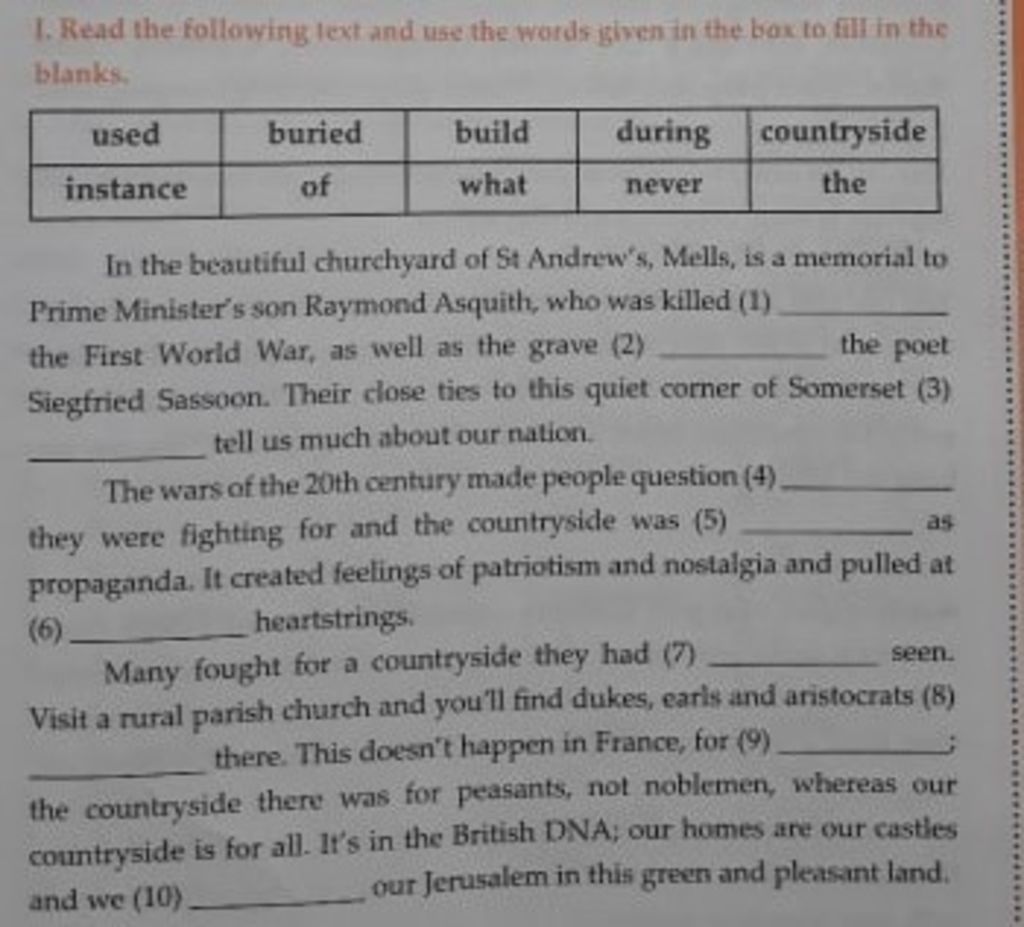 I. Read the following text and use the words given in the box to fill in the blanks.

| used | buried | build | during | countryside |
|---|---|---|---|---|
| instance | of | what | never | the |

In the beautiful churchyard of St Andrew's, Mells, is a memorial to Prime Minister's son Raymond Asquith, who was killed (1) ____ the First World War, as well as the grave (2) ____ the poet Siegfried Sassoon. Their close ties to this quiet corner of Somerset (3) ____ tell us much about our nation.

The wars of the 20th century made people question (4) ____ they were fighting for and the countryside was (5) ____ as propaganda. It created feelings of patriotism and nostalgia and pulled at (6) ____ heartstrings.

Many fought for a countryside they had (7) ____ seen. Visit a rural parish church and you'll find dukes, earls and aristocrats (8) ____ there. This doesn't happen in France, for (9) ____; the countryside there was for peasants, not noblemen, whereas our countryside is for all. It's in the British DNA; our homes are our castles and we (10) ____ our Jerusalem in this green and pleasant land.